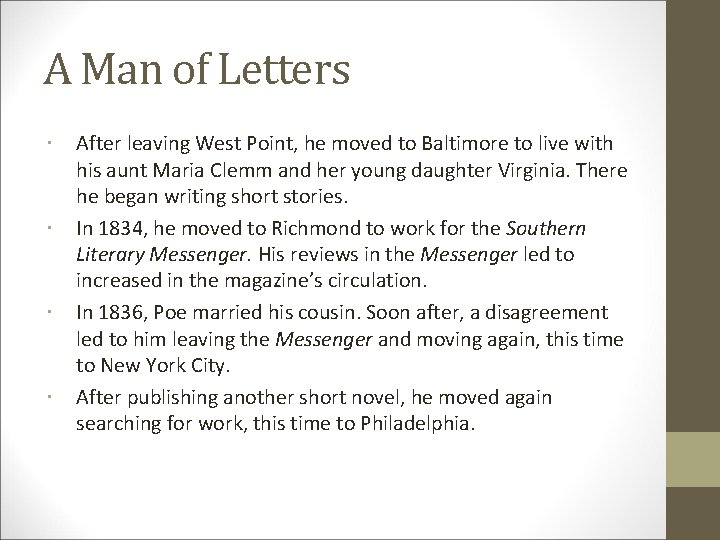 A Man of Letters

• After leaving West Point, he moved to Baltimore to live with his aunt Maria Clemm and her young daughter Virginia. There he began writing short stories.
• In 1834, he moved to Richmond to work for the Southern Literary Messenger. His reviews in the Messenger led to increased in the magazine's circulation.
• In 1836, Poe married his cousin. Soon after, a disagreement led to him leaving the Messenger and moving again, this time to New York City.
• After publishing another short novel, he moved again searching for work, this time to Philadelphia.